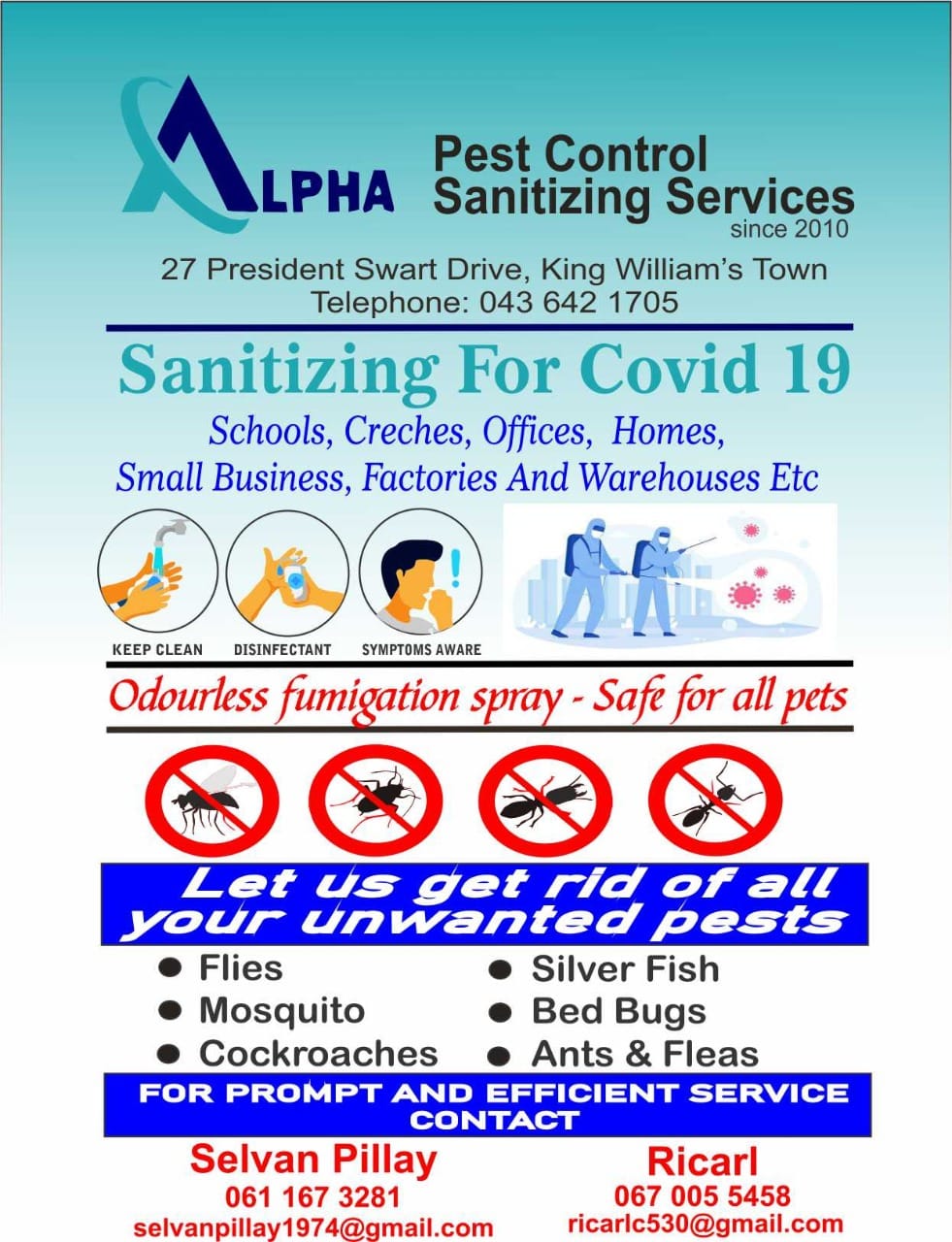 ALPHA

Pest Control
Sanitizing Services
since 2010

27 President Swart Drive, King William's Town
Telephone: 043 642 1705

Sanitizing For Covid 19

Schools, Creches, Offices, Homes,
Small Business, Factories And Warehouses Etc

KEEP CLEAN
DISINFECTANT
SYMPTOMS AWARE

Odourless fumigation spray - Safe for all pets

Let us get rid of all your unwanted pests

• Flies
• Mosquito
• Cockroaches
• Silver Fish
• Bed Bugs
• Ants & Fleas

FOR PROMPT AND EFFICIENT SERVICE CONTACT

Selvan Pillay
061 167 3281
selvanpillay1974@gmail.com

Ricarl
067 005 5458
ricarlc530@gmail.com